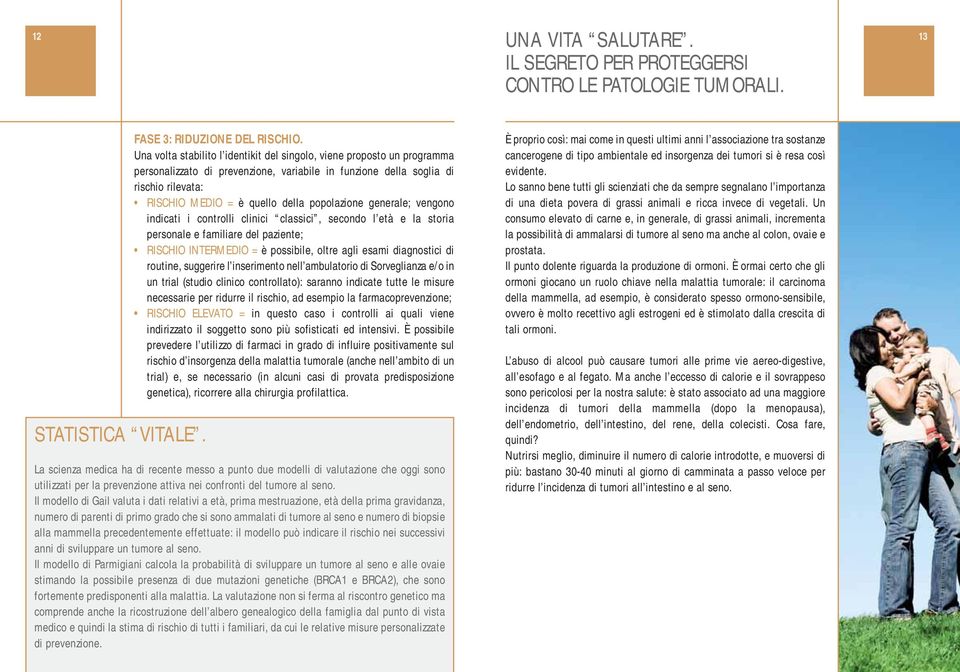 12

FASE 3: RIDUZIONE DEL RISCHIO.
Una volta stabilito l'identikit del singolo, viene proposto un programma personalizzato di prevenzione, variabile in funzione della soglia di rischio rilevata:
• RISCHIO MEDIO = è quello della popolazione generale; vengono indicati i controlli clinici "classici", secondo l'età e la storia personale e familiare del paziente;
• RISCHIO INTERMEDIO = è possibile, oltre agli esami diagnostici di routine, suggerire l'inserimento nell'ambulatorio di Sorveglianza e/o in un trial (studio clinico controllato): saranno indicate tutte le misure necessarie per ridurre il rischio, ad esempio la farmacoprevenzione;
• RISCHIO ELEVATO = in questo caso i controlli ai quali viene indirizzato il soggetto sono più sofisticati ed intensivi. È possibile prevedere l'utilizzo di farmaci in grado di influire positivamente sul rischio d'insorgenza della malattia tumorale (anche nell'ambito di un trial) e, se necessario (in alcuni casi di provata predisposizione genetica), ricorrere alla chirurgia profilattica.

STATISTICA "VITALE".

La scienza medica ha di recente messo a punto due modelli di valutazione che oggi sono utilizzati per la prevenzione attiva nei confronti del tumore al seno.
Il modello di Gail valuta i dati relativi a età, prima mestruazione, età della prima gravidanza, numero di parenti di primo grado che si sono ammalati di tumore al seno e numero di biopsie alla mammella precedentemente effettuate: il modello può indicare il rischio nei successivi anni di sviluppare un tumore al seno.
Il modello di Parmigiani calcola la probabilità di sviluppare un tumore al seno e alle ovaie stimando la possibile presenza di due mutazioni genetiche (BRCA1 e BRCA2), che sono fortemente predisponenti alla malattia. La valutazione non si ferma al riscontro genetico ma comprende anche la ricostruzione dell'albero genealogico della famiglia dal punto di vista medico e quindi la stima di rischio di tutti i familiari, da cui le relative misure personalizzate di prevenzione.

UNA VITA "SALUTARE".
IL SEGRETO PER PROTEGGERSI
CONTRO LE PATOLOGIE TUMORALI.

13

È proprio così: mai come in questi ultimi anni l'associazione tra sostanze cancerogene di tipo ambientale ed insorgenza dei tumori si è resa così evidente.
Lo sanno bene tutti gli scienziati che da sempre segnalano l'importanza di una dieta povera di grassi animali e ricca invece di vegetali. Un consumo elevato di carne e, in generale, di grassi animali, incrementa la possibilità di ammalarsi di tumore al seno ma anche al colon, ovaie e prostata.
Il punto dolente riguarda la produzione di ormoni. È ormai certo che gli ormoni giocano un ruolo chiave nella malattia tumorale: il carcinoma della mammella, ad esempio, è considerato spesso ormono-sensibile, ovvero è molto recettivo agli estrogeni ed è stimolato dalla crescita di tali ormoni.

L'abuso di alcool può causare tumori alle prime vie aereo-digestive, all'esofago e al fegato. Ma anche l'eccesso di calorie e il sovrappeso sono pericolosi per la nostra salute: è stato associato ad una maggiore incidenza di tumori della mammella (dopo la menopausa), dell'endometrio, dell'intestino, del rene, della colecisti. Cosa fare, quindi?
Nutrirsi meglio, diminuire il numero di calorie introdotte, e muoversi di più: bastano 30-40 minuti al giorno di camminata a passo veloce per ridurre l'incidenza di tumori all'intestino e al seno.